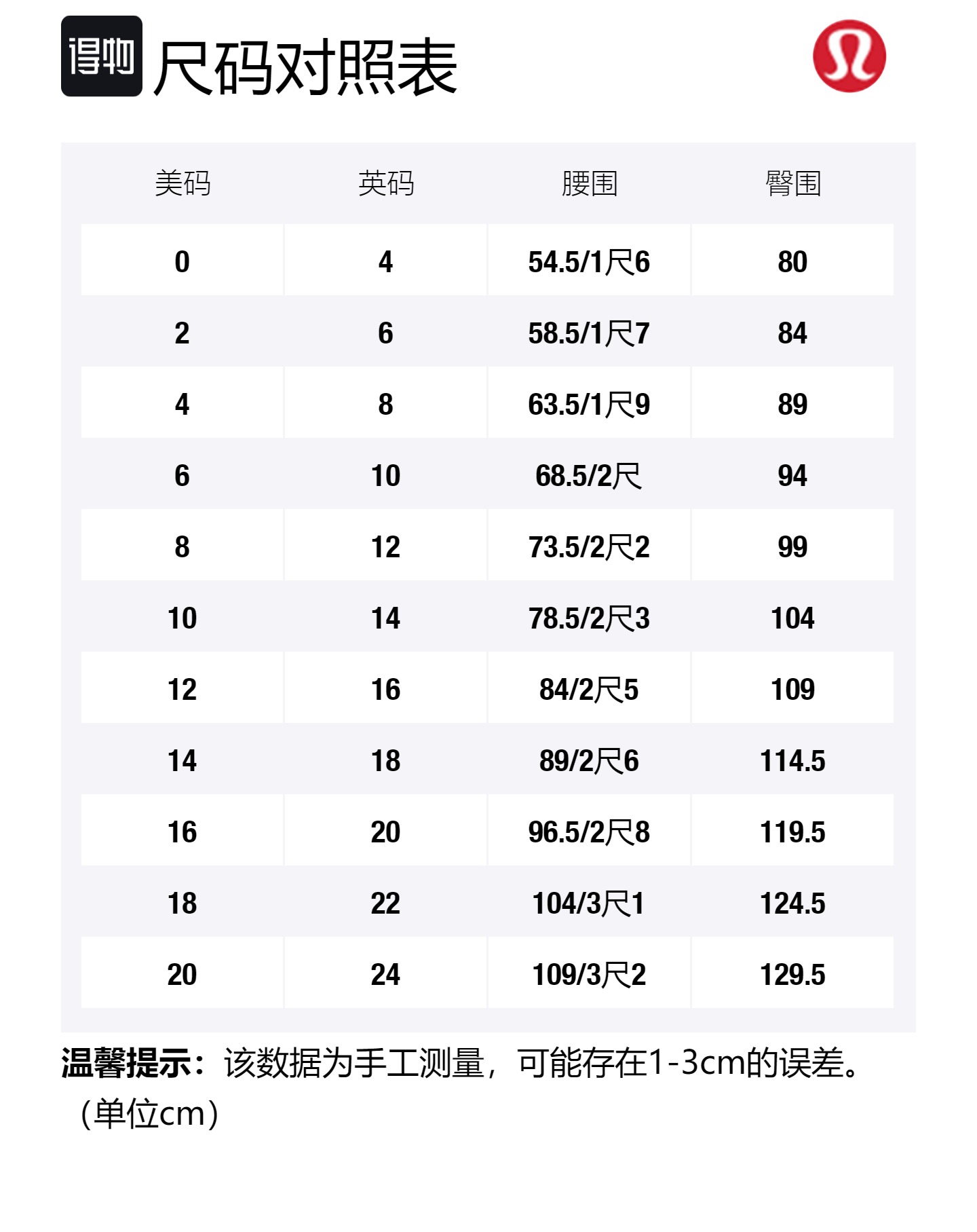 得物

尺码对照表

| 美码 | 英码 | 腰围 | 臀围 |
|---|---|---|---|
| 0 | 4 | 54.5/1尺6 | 80 |
| 2 | 6 | 58.5/1尺7 | 84 |
| 4 | 8 | 63.5/1尺9 | 89 |
| 6 | 10 | 68.5/2尺 | 94 |
| 8 | 12 | 73.5/2尺2 | 99 |
| 10 | 14 | 78.5/2尺3 | 104 |
| 12 | 16 | 84/2尺5 | 109 |
| 14 | 18 | 89/2尺6 | 114.5 |
| 16 | 20 | 96.5/2尺8 | 119.5 |
| 18 | 22 | 104/3尺1 | 124.5 |
| 20 | 24 | 109/3尺2 | 129.5 |

温馨提示：该数据为手工测量，可能存在1-3cm的误差。（单位cm）